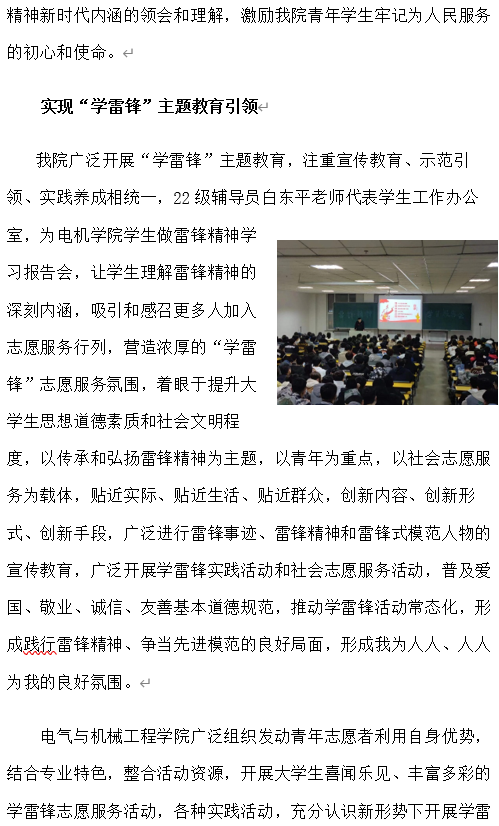 精神新时代内涵的领会和理解，激励我院青年学生牢记为人民服务的初心和使命。

实现“学雷锋”主题教育引领

我院广泛开展“学雷锋”主题教育，注重宣传教育、示范引领、实践养成相统一，22级辅导员白东平老师代表学生工作办公室，为电机学院学生做雷锋精神学习报告会，让学生理解雷锋精神的深刻内涵，吸引和感召更多人加入志愿服务行列，营造浓厚的“学雷锋”志愿服务氛围，着眼于提升大学生思想道德素质和社会文明程度，以传承和弘扬雷锋精神为主题，以青年为重点，以社会志愿服务为载体，贴近实际、贴近生活、贴近群众，创新内容、创新形式、创新手段，广泛进行雷锋事迹、雷锋精神和雷锋式模范人物的宣传教育，广泛开展学雷锋实践活动和社会志愿服务活动，普及爱国、敬业、诚信、友善基本道德规范，推动学雷锋活动常态化，形成践行雷锋精神、争当先进模范的良好局面，形成我为人人、人人为我的良好氛围。

电气与机械工程学院广泛组织发动青年志愿者利用自身优势，结合专业特色，整合活动资源，开展大学生喜闻乐见、丰富多彩的学雷锋志愿服务活动，各种实践活动，充分认识新形势下开展学雷